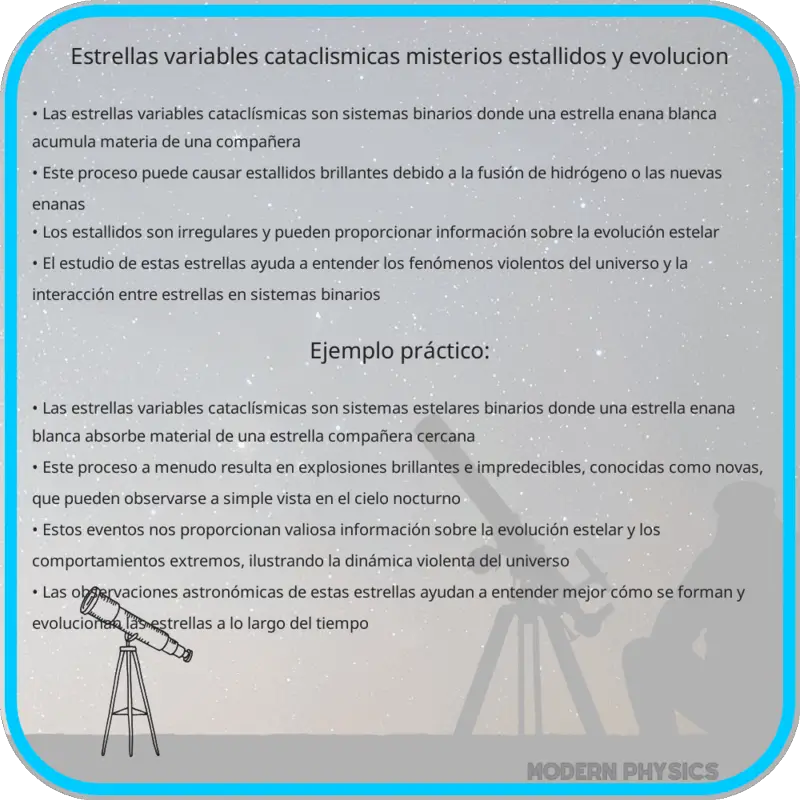 Estrellas variables cataclismicas misterios estallidos y evolucion

• Las estrellas variables cataclísmicas son sistemas binarios donde una estrella enana blanca acumula materia de una compañera
• Este proceso puede causar estallidos brillantes debido a la fusión de hidrógeno o las nuevas enanas
• Los estallidos son irregulares y pueden proporcionar información sobre la evolución estelar
• El estudio de estas estrellas ayuda a entender los fenómenos violentos del universo y la interacción entre estrellas en sistemas binarios

Ejemplo práctico:

• Las estrellas variables cataclísmicas son sistemas estelares binarios donde una estrella enana blanca absorbe material de una estrella compañera cercana
• Este proceso a menudo resulta en explosiones brillantes e impredecibles, conocidas como novas, que pueden observarse a simple vista en el cielo nocturno
• Estos eventos nos proporcionan valiosa información sobre la evolución estelar y los comportamientos extremos, ilustrando la dinámica violenta del universo
• Las observaciones astronómicas de estas estrellas ayudan a entender mejor cómo se forman y evolucionan las estrellas a lo largo del tiempo

MODERN PHYSICS